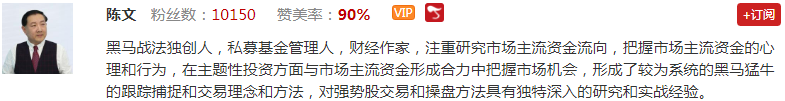 陈文 粉丝数：10150 赞美率：90% VIP

+订阅

黑马战法独创人，私募基金管理人，财经作家，注重研究市场主流资金流向，把握市场主流资金的心理和行为，在主题性投资方面与市场主流资金形成合力中把握市场机会，形成了较为系统的黑马猛牛的跟踪捕捉和交易理念和方法，对强势股交易和操盘方法具有独特深入的研究和实战经验。